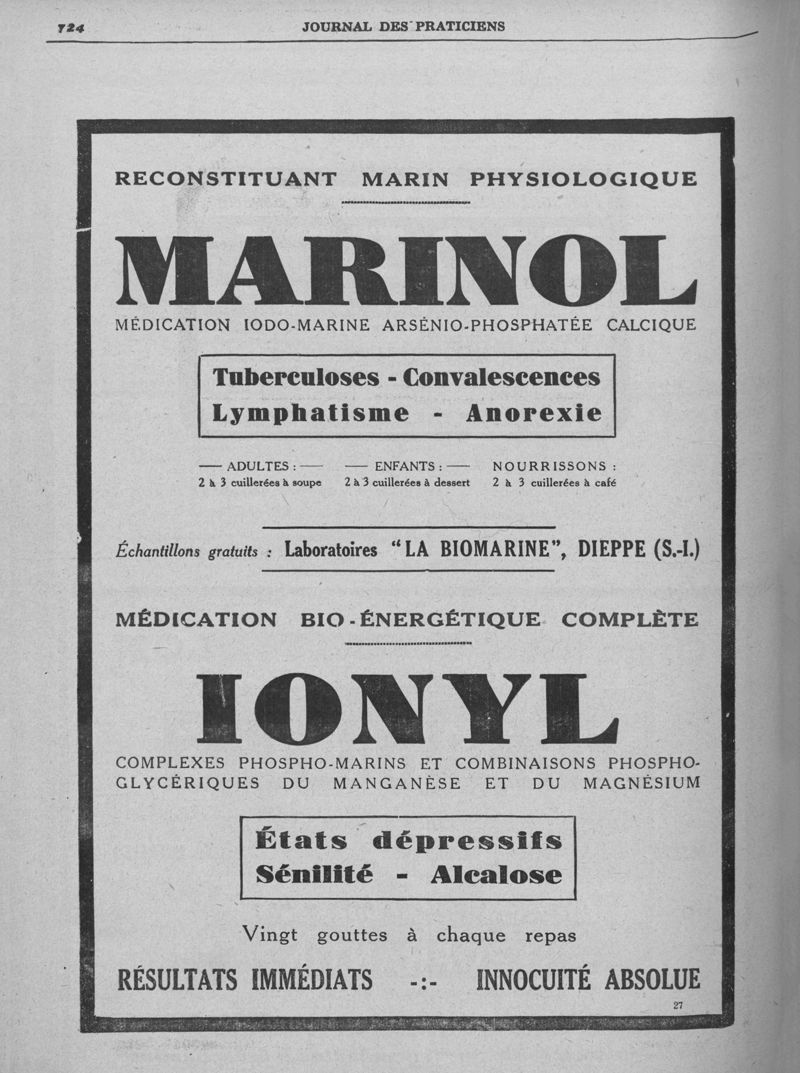 724 JOURNAL DES PRATICIENS

RECONSTITUANT MARIN PHYSIOLOGIQUE

MARINOL

MÉDICATION IODO-MARINE ARSÉNIO-PHOSPHATÉE CALCIQUE

Tuberculoses - Convalescences
Lymphatisme - Anorexie

— ADULTES : — 2 à 3 cuillerées à soupe

— ENFANTS : — 2 à 3 cuillerées à dessert

NOURRISSONS : 2 à 3 cuillerées à café

Échantillons gratuits : Laboratoires "LA BIOMARINE", DIEPPE (S.-I.)

MÉDICATION BIO-ÉNERGÉTIQUE COMPLÈTE

IONYL

COMPLEXES PHOSPHO-MARINS ET COMBINAISONS PHOSPHO-GLYCÉRIQUES DU MANGANÈSE ET DU MAGNÉSIUM

États dépressifs
Sénilité - Alcalose

Vingt gouttes à chaque repas

RÉSULTATS IMMÉDIATS -:- INNOCUITÉ ABSOLUE

27